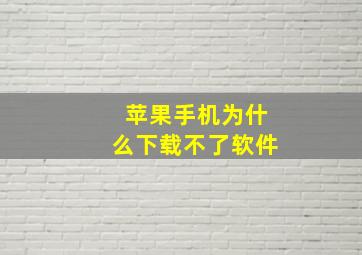 苹果手机为什么下载不了软件